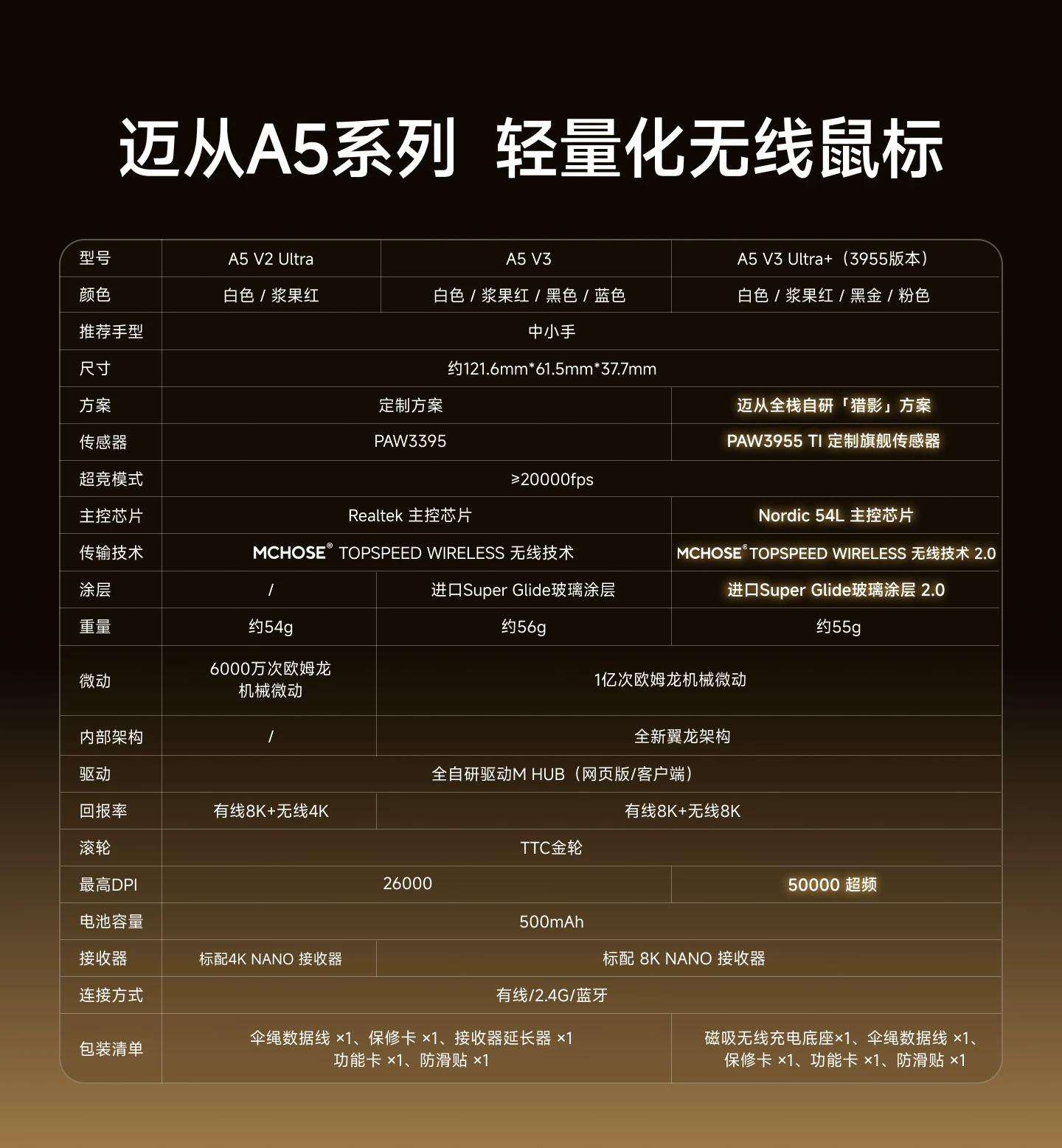 迈从A5系列 轻量化无线鼠标

| 型号 | A5 V2 Ultra | A5 V3 | A5 V3 Ultra+（3955版本） |
|---|---|---|---|
| 颜色 | 白色 / 浆果红 | 白色 / 浆果红 / 黑色 / 蓝色 | 白色 / 浆果红 / 黑金 / 粉色 |
| 推荐手型 | 中小手 | | |
| 尺寸 | 约121.6mm*61.5mm*37.7mm | | |
| 方案 | 定制方案 | | 迈从全栈自研「猎影」方案 |
| 传感器 | PAW3395 | | PAW3955 TI 定制旗舰传感器 |
| 超竞模式 | ≥20000fps | | |
| 主控芯片 | Realtek 主控芯片 | | Nordic 54L 主控芯片 |
| 传输技术 | MCHOSE® TOPSPEED WIRELESS 无线技术 | | MCHOSE® TOPSPEED WIRELESS 无线技术 2.0 |
| 涂层 | / | 进口Super Glide玻璃涂层 | 进口Super Glide玻璃涂层 2.0 |
| 重量 | 约54g | 约56g | 约55g |
| 微动 | 6000万次欧姆龙机械微动 | 1亿次欧姆龙机械微动 | |
| 内部架构 | / | 全新翼龙架构 | |
| 驱动 | 全自研驱动M HUB（网页版/客户端） | | |
| 回报率 | 有线8K+无线4K | 有线8K+无线8K | |
| 滚轮 | TTC金轮 | | |
| 最高DPI | 26000 | | 50000 超频 |
| 电池容量 | 500mAh | | |
| 接收器 | 标配4K NANO 接收器 | 标配 8K NANO 接收器 | |
| 连接方式 | 有线/2.4G/蓝牙 | | |
| 包装清单 | 伞绳数据线 ×1、保修卡 ×1、接收器延长器 ×1 功能卡 ×1、防滑贴 ×1 | | 磁吸无线充电底座×1、伞绳数据线 ×1、保修卡 ×1、功能卡 ×1、防滑贴 ×1 |